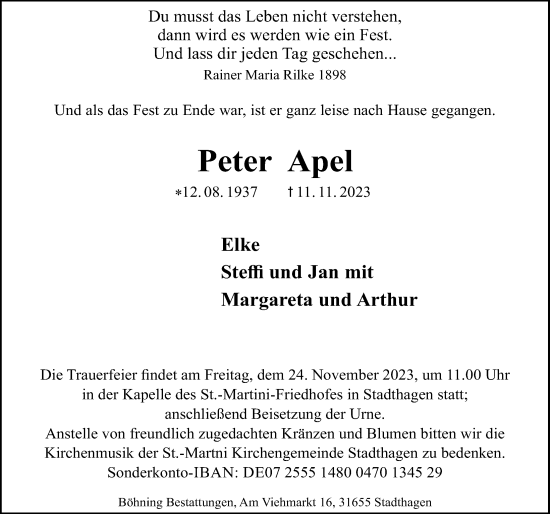 Du musst das Leben nicht verstehen,
dann wird es werden wie ein Fest.
Und lass dir jeden Tag geschehen...
Rainer Maria Rilke 1898

Und als das Fest zu Ende war, ist er ganz leise nach Hause gegangen.

Peter Apel

*12. 08. 1937 † 11. 11. 2023

Elke
Steffi und Jan mit
Margareta und Arthur

Die Trauerfeier findet am Freitag, dem 24. November 2023, um 11.00 Uhr in der Kapelle des St.-Martini-Friedhofes in Stadthagen statt; anschließend Beisetzung der Urne.
Anstelle von freundlich zugedachten Kränzen und Blumen bitten wir die Kirchenmusik der St.-Martni Kirchengemeinde Stadthagen zu bedenken.
Sonderkonto-IBAN: DE07 2555 1480 0470 1345 29

Böhning Bestattungen, Am Viehmarkt 16, 31655 Stadthagen